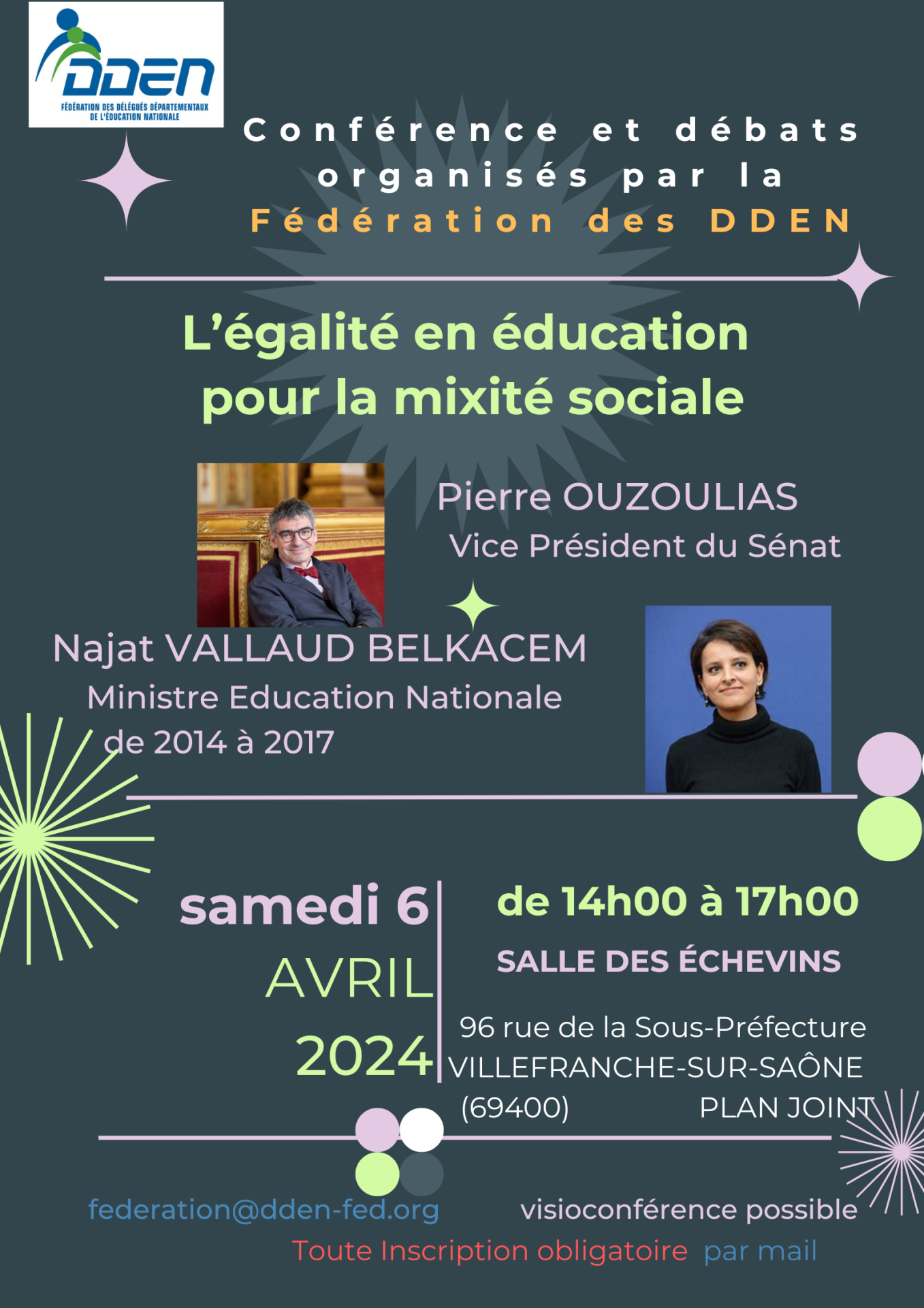 DDEN
FÉDÉRATION DES DÉLÉGUÉS DÉPARTEMENTAUX DE L'ÉDUCATION NATIONALE

Conférence et débats organisés par la Fédération des DDEN

L'égalité en éducation pour la mixité sociale

Pierre OUZOULIAS
Vice Président du Sénat

Najat VALLAUD BELKACEM
Ministre Education Nationale de 2014 à 2017

samedi 6
AVRIL
2024

de 14h00 à 17h00
SALLE DES ÉCHEVINS

96 rue de la Sous-Préfecture
VILLEFRANCHE-SUR-SAÔNE
(69400) PLAN JOINT

federation@dden-fed.org visioconférence possible

Toute Inscription obligatoire par mail